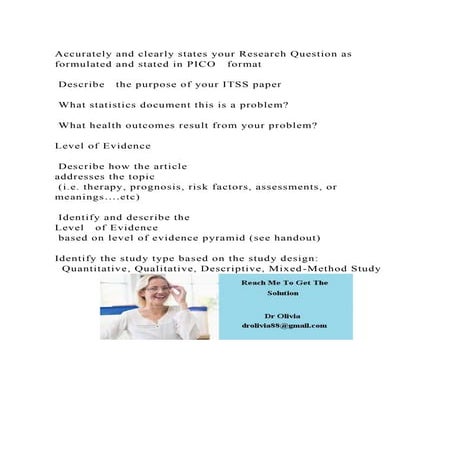 Accurately and clearly states your Research Question as formulated and stated in PICO format

Describe the purpose of your ITSS paper

What statistics document this is a problem?

What health outcomes result from your problem?

Level of Evidence

Describe how the article addresses the topic (i.e. therapy, prognosis, risk factors, assessments, or meanings....etc)

Identify and describe the Level of Evidence based on level of evidence pyramid (see handout)

Identify the study type based on the study design: Quantitative, Qualitative, Descriptive, Mixed-Method Study

Reach Me To Get The Solution

Dr Olivia
drolivia88@gmail.com